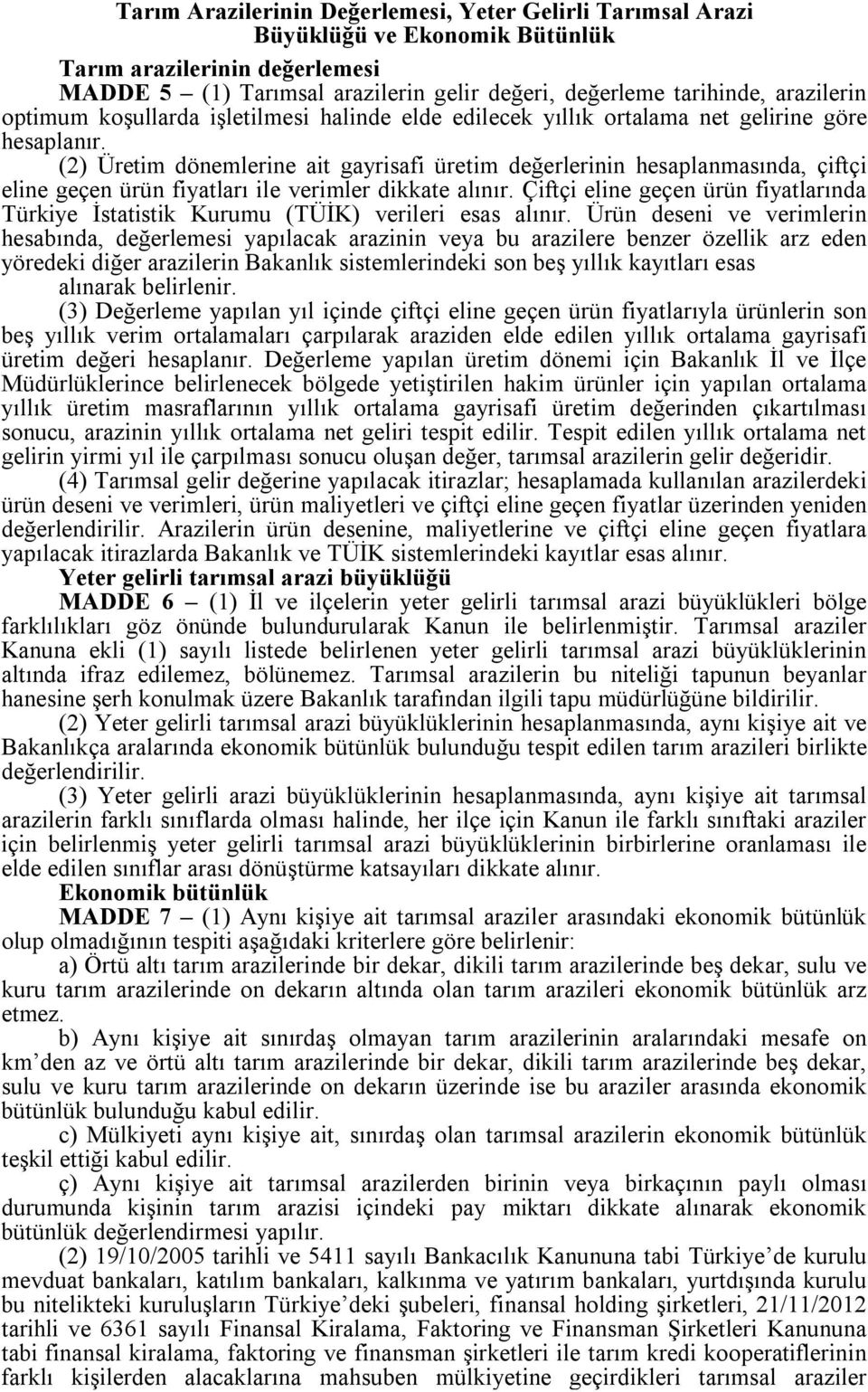 Tarım Arazilerinin Değerlemesi, Yeter Gelirli Tarımsal Arazi Büyüklüğü ve Ekonomik Bütünlük

Tarım arazilerinin değerlemesi

MADDE 5 – (1) Tarımsal arazilerin gelir değeri, değerleme tarihinde, arazilerin optimum koşullarda işletilmesi halinde elde edilecek yıllık ortalama net gelirine göre hesaplanır.

(2) Üretim dönemlerine ait gayrisafi üretim değerlerinin hesaplanmasında, çiftçi eline geçen ürün fiyatları ile verimler dikkate alınır. Çiftçi eline geçen ürün fiyatlarında Türkiye İstatistik Kurumu (TÜİK) verileri esas alınır. Ürün deseni ve verimlerin hesabında, değerlemesi yapılacak arazinin veya bu arazilere benzer özellik arz eden yöredeki diğer arazilerin Bakanlık sistemlerindeki son beş yıllık kayıtları esas alınarak belirlenir.

(3) Değerleme yapılan yıl içinde çiftçi eline geçen ürün fiyatlarıyla ürünlerin son beş yıllık verim ortalamaları çarpılarak araziden elde edilen yıllık ortalama gayrisafi üretim değeri hesaplanır. Değerleme yapılan üretim dönemi için Bakanlık İl ve İlçe Müdürlüklerince belirlenecek bölgede yetiştirilen hakim ürünler için yapılan ortalama yıllık üretim masraflarının yıllık ortalama gayrisafi üretim değerinden çıkartılması sonucu, arazinin yıllık ortalama net geliri tespit edilir. Tespit edilen yıllık ortalama net gelirin yirmi yıl ile çarpılması sonucu oluşan değer, tarımsal arazilerin gelir değeridir.

(4) Tarımsal gelir değerine yapılacak itirazlar; hesaplamada kullanılan arazilerdeki ürün deseni ve verimleri, ürün maliyetleri ve çiftçi eline geçen fiyatlar üzerinden yeniden değerlendirilir. Arazilerin ürün desenine, maliyetlerine ve çiftçi eline geçen fiyatlara yapılacak itirazlarda Bakanlık ve TÜİK sistemlerindeki kayıtlar esas alınır.

Yeter gelirli tarımsal arazi büyüklüğü

MADDE 6 – (1) İl ve ilçelerin yeter gelirli tarımsal arazi büyüklükleri bölge farklılıkları göz önünde bulundurularak Kanun ile belirlenmiştir. Tarımsal araziler Kanuna ekli (1) sayılı listede belirlenen yeter gelirli tarımsal arazi büyüklüklerinin altında ifraz edilemez, bölünemez. Tarımsal arazilerin bu niteliği tapunun beyanlar hanesine şerh konulmak üzere Bakanlık tarafından ilgili tapu müdürlüğüne bildirilir.

(2) Yeter gelirli tarımsal arazi büyüklüklerinin hesaplanmasında, aynı kişiye ait ve Bakanlıkça aralarında ekonomik bütünlük bulunduğu tespit edilen tarım arazileri birlikte değerlendirilir.

(3) Yeter gelirli arazi büyüklüklerinin hesaplanmasında, aynı kişiye ait tarımsal arazilerin farklı sınıflarda olması halinde, her ilçe için Kanun ile farklı sınıftaki araziler için belirlenmiş yeter gelirli tarımsal arazi büyüklüklerinin birbirlerine oranlaması ile elde edilen sınıflar arası dönüştürme katsayıları dikkate alınır.

Ekonomik bütünlük

MADDE 7 – (1) Aynı kişiye ait tarımsal araziler arasındaki ekonomik bütünlük olup olmadığının tespiti aşağıdaki kriterlere göre belirlenir:

a) Örtü altı tarım arazilerinde bir dekar, dikili tarım arazilerinde beş dekar, sulu ve kuru tarım arazilerinde on dekarın altında olan tarım arazileri ekonomik bütünlük arz etmez.

b) Aynı kişiye ait sınırdaş olmayan tarım arazilerinin aralarındaki mesafe on km’den az ve örtü altı tarım arazilerinde bir dekar, dikili tarım arazilerinde beş dekar, sulu ve kuru tarım arazilerinde on dekarın üzerinde ise bu araziler arasında ekonomik bütünlük bulunduğu kabul edilir.

c) Mülkiyeti aynı kişiye ait, sınırdaş olan tarımsal arazilerin ekonomik bütünlük teşkil ettiği kabul edilir.

ç) Aynı kişiye ait tarımsal arazilerden birinin veya birkaçının paylı olması durumunda kişinin tarım arazisi içindeki pay miktarı dikkate alınarak ekonomik bütünlük değerlendirmesi yapılır.

(2) 19/10/2005 tarihli ve 5411 sayılı Bankacılık Kanununa tabi Türkiye’de kurulu mevduat bankaları, katılım bankaları, kalkınma ve yatırım bankaları, yurtdışında kurulu bu nitelikteki kuruluşların Türkiye’deki şubeleri, finansal holding şirketleri, 21/11/2012 tarihli ve 6361 sayılı Finansal Kiralama, Faktoring ve Finansman Şirketleri Kanununa tabi finansal kiralama, faktoring ve finansman şirketleri ile tarım kredi kooperatiflerinin farklı kişilerden alacaklarına mahsuben mülkiyetine geçirdikleri tarımsal araziler